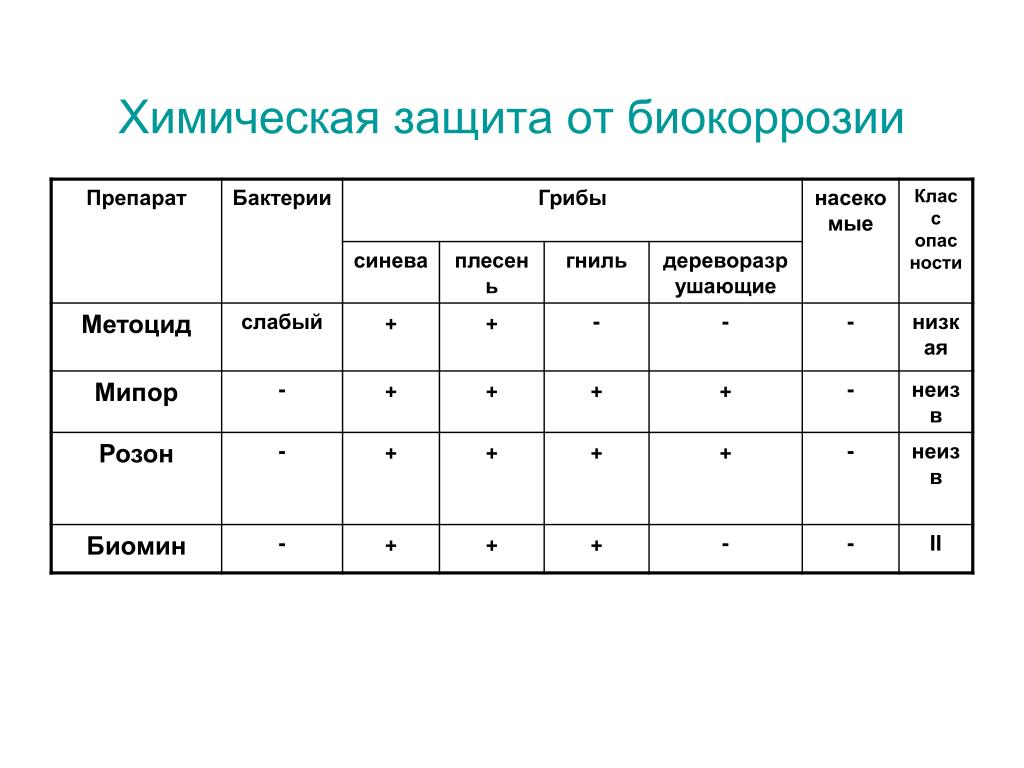 Химическая защита от биокоррозии

| Препарат | Бактерии | Грибы | | | | насекомые | Класс опасности |
|---|---|---|---|---|---|---|---|
| | | синева | плесень | гниль | дереворазрушающие | | |
| Метоцид | слабый | + | + | - | - | - | низкая |
| Мипор | - | + | + | + | + | - | неизв |
| Розон | - | + | + | + | + | - | неизв |
| Биомин | - | + | + | + | - | - | II |